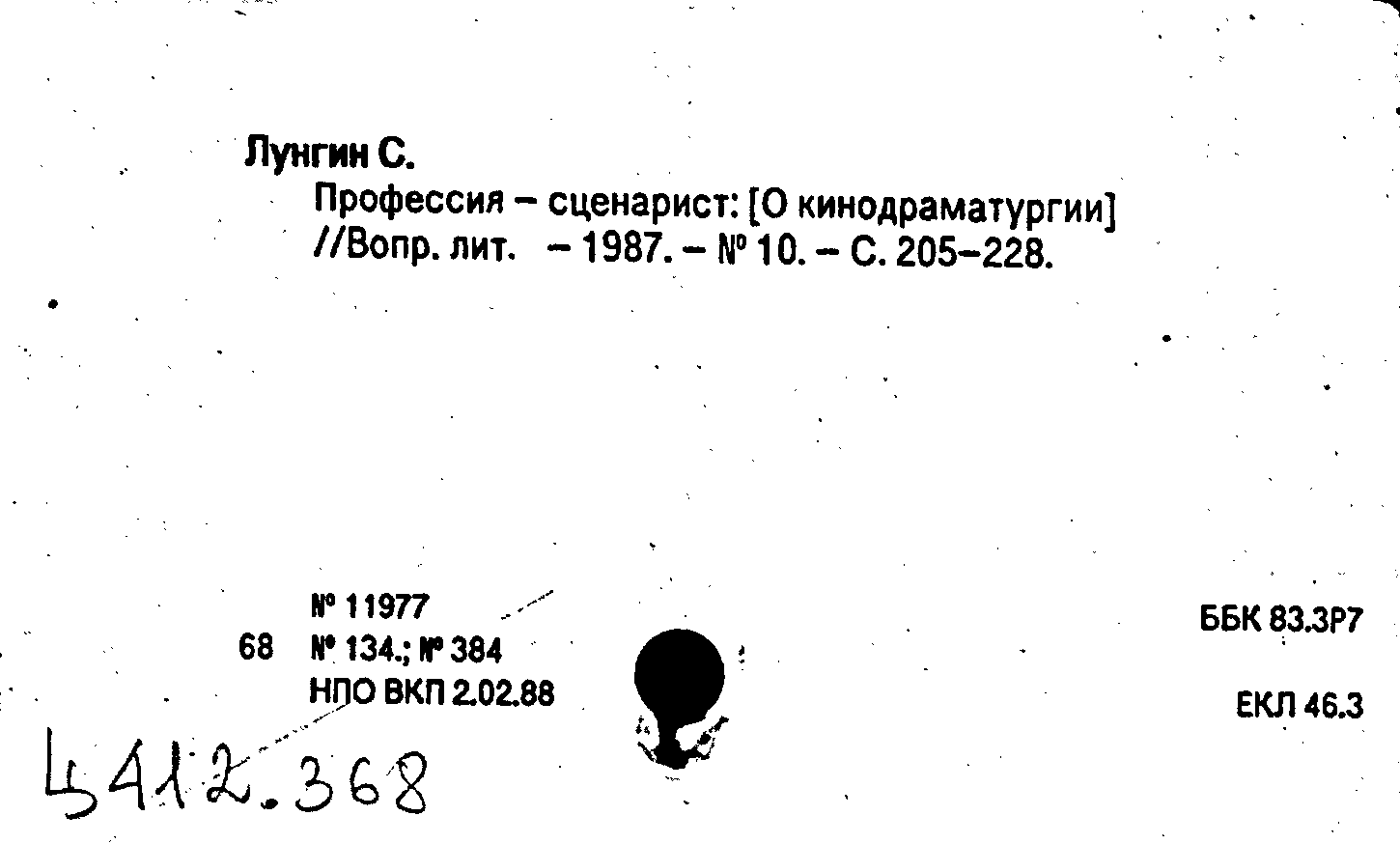 Лунгин С.

Профессия – сценарист: [О кинодраматургии] //Вопр. лит. – 1987. – № 10. – С. 205–228.

№ 11977
68 № 134.; № 384
НПО ВКП 2.02.88

ББК 83.3Р7

ЕКЛ 46.3

Ц412.368